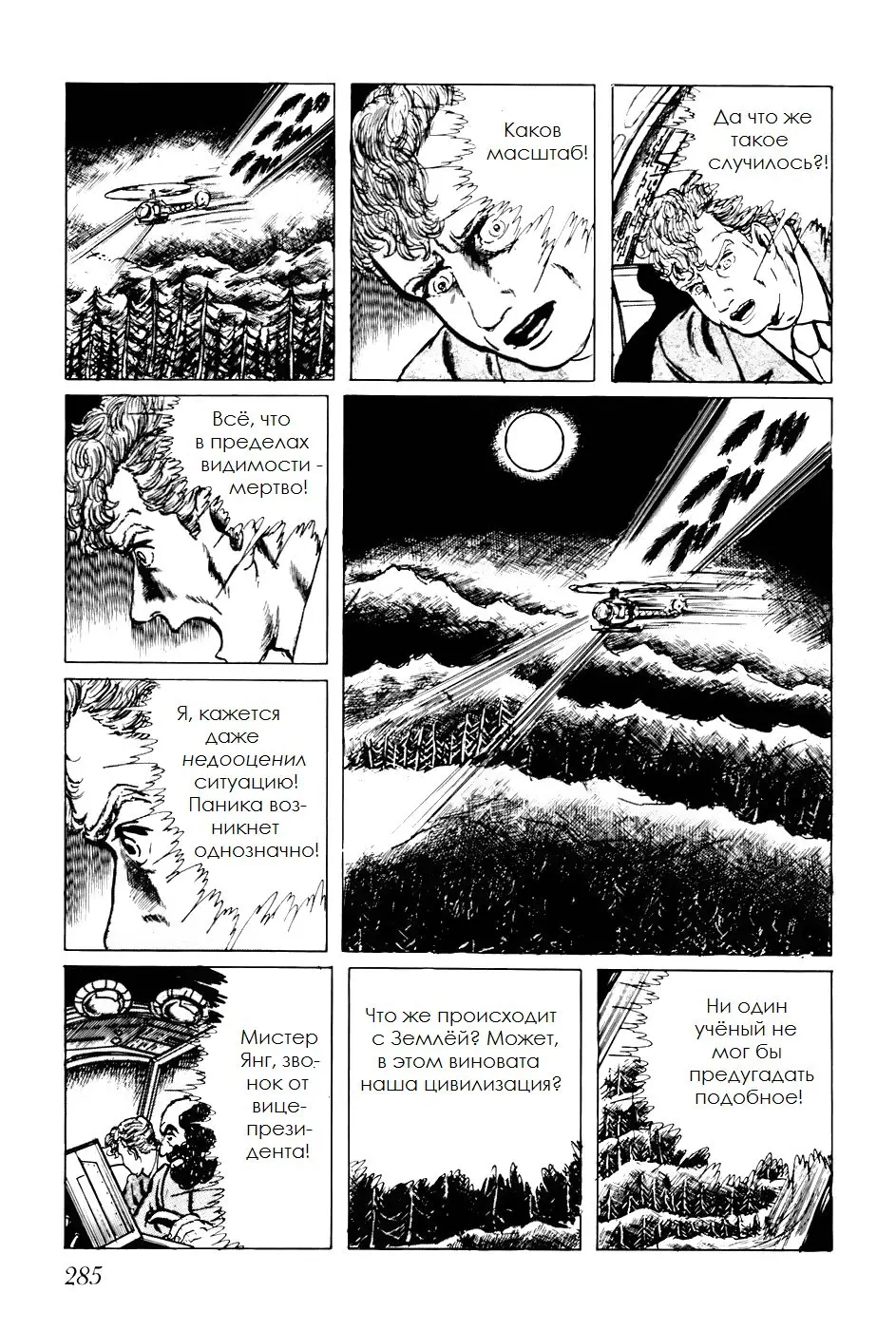 Каков масштаб!

Да что же такое случилось?!

Всё, что в пределах видимости - мертво!

Я, кажется даже недооценил ситуацию! Паника возникнет однозначно!

Мистер Янг, звонок от вице-президента!

Что же происходит с Землёй? Может, в этом виновата наша цивилизация?

Ни один учёный не мог бы предугадать подобное!

285